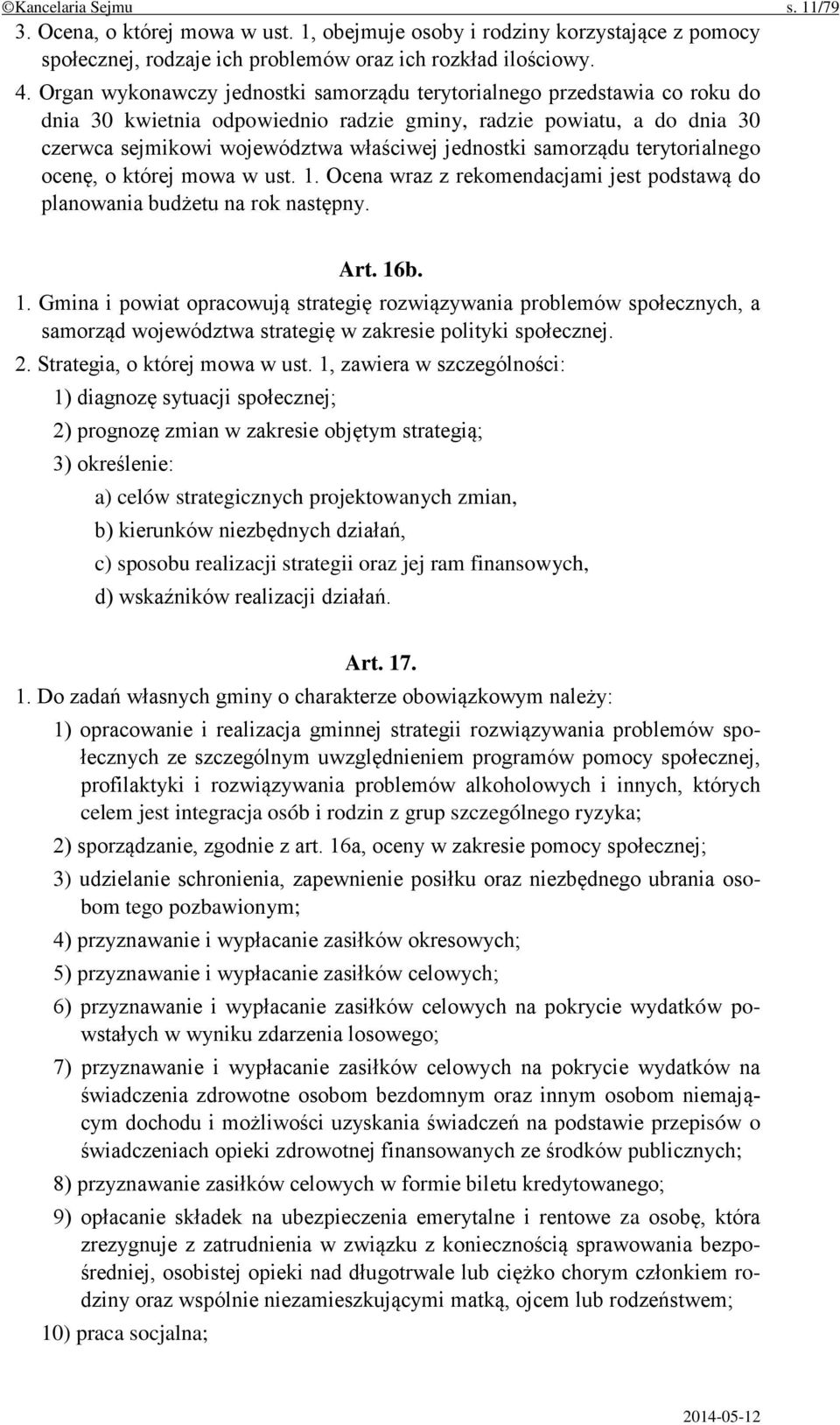 ©Kancelaria Sejmu s. 11/79

3. Ocena, o której mowa w ust. 1, obejmuje osoby i rodziny korzystające z pomocy społecznej, rodzaje ich problemów oraz ich rozkład ilościowy.

4. Organ wykonawczy jednostki samorządu terytorialnego przedstawia co roku do dnia 30 kwietnia odpowiednio radzie gminy, radzie powiatu, a do dnia 30 czerwca sejmikowi województwa właściwej jednostki samorządu terytorialnego ocenę, o której mowa w ust. 1. Ocena wraz z rekomendacjami jest podstawą do planowania budżetu na rok następny.

Art. 16b.

1. Gmina i powiat opracowują strategię rozwiązywania problemów społecznych, a samorząd województwa strategię w zakresie polityki społecznej.

2. Strategia, o której mowa w ust. 1, zawiera w szczególności:

1) diagnozę sytuacji społecznej;

2) prognozę zmian w zakresie objętym strategią;

3) określenie:

a) celów strategicznych projektowanych zmian,

b) kierunków niezbędnych działań,

c) sposobu realizacji strategii oraz jej ram finansowych,

d) wskaźników realizacji działań.

Art. 17.

1. Do zadań własnych gminy o charakterze obowiązkowym należy:

1) opracowanie i realizacja gminnej strategii rozwiązywania problemów społecznych ze szczególnym uwzględnieniem programów pomocy społecznej, profilaktyki i rozwiązywania problemów alkoholowych i innych, których celem jest integracja osób i rodzin z grup szczególnego ryzyka;

2) sporządzanie, zgodnie z art. 16a, oceny w zakresie pomocy społecznej;

3) udzielanie schronienia, zapewnienie posiłku oraz niezbędnego ubrania osobom tego pozbawionym;

4) przyznawanie i wypłacanie zasiłków okresowych;

5) przyznawanie i wypłacanie zasiłków celowych;

6) przyznawanie i wypłacanie zasiłków celowych na pokrycie wydatków powstałych w wyniku zdarzenia losowego;

7) przyznawanie i wypłacanie zasiłków celowych na pokrycie wydatków na świadczenia zdrowotne osobom bezdomnym oraz innym osobom niemającym dochodu i możliwości uzyskania świadczeń na podstawie przepisów o świadczeniach opieki zdrowotnej finansowanych ze środków publicznych;

8) przyznawanie zasiłków celowych w formie biletu kredytowanego;

9) opłacanie składek na ubezpieczenia emerytalne i rentowe za osobę, która zrezygnuje z zatrudnienia w związku z koniecznością sprawowania bezpośredniej, osobistej opieki nad długotrwale lub ciężko chorym członkiem rodziny oraz wspólnie niezamieszkującymi matką, ojcem lub rodzeństwem;

10) praca socjalna;

2014-05-12